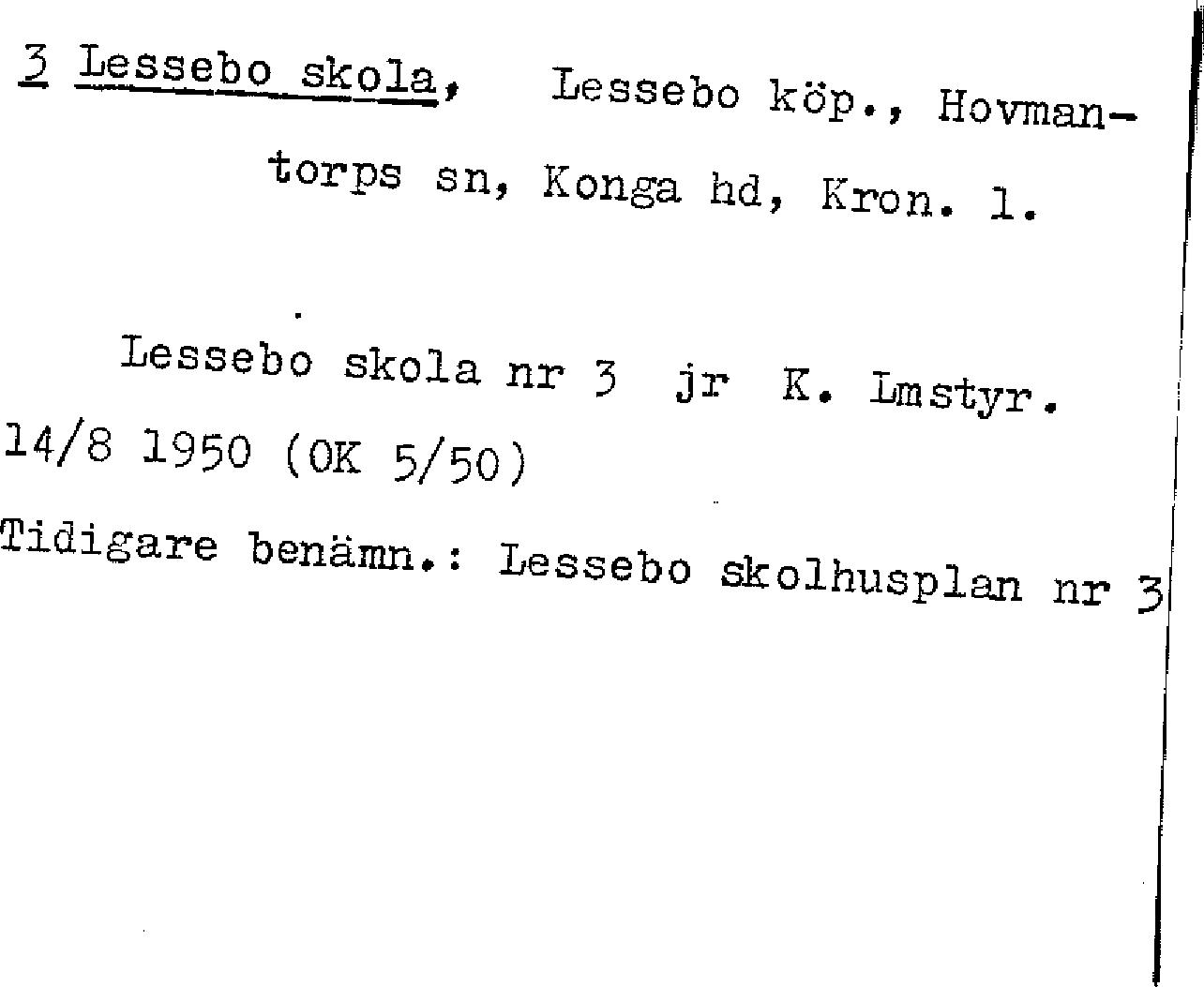 3 Lessebo skola, Lessebo köp., Hovmantorps sn, Konga hd, Kron. l.

Lessebo skola nr 3 jr K. Lmstyr. 14/8 1950 (OK 5/50)

Tidigare benämn.: Lessebo skolhusplan nr 3